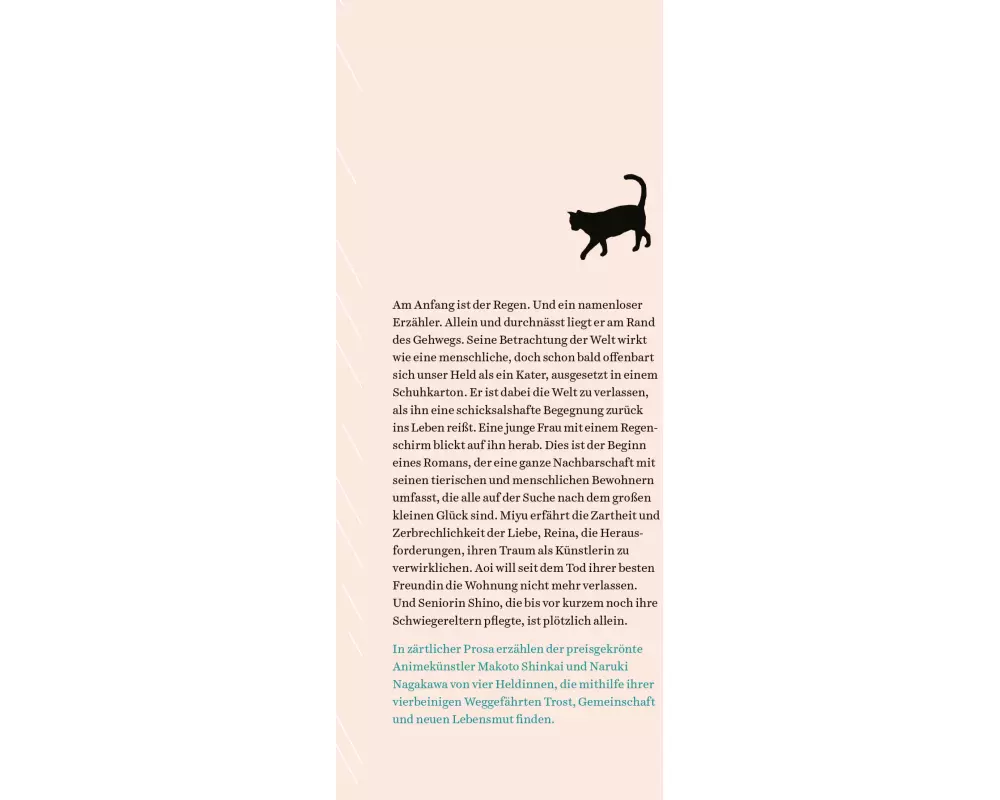 Am Anfang ist der Regen. Und ein namenloser Erzähler. Allein und durchnässt liegt er am Rand des Gehwegs. Seine Betrachtung der Welt wirkt wie eine menschliche, doch schon bald offenbart sich unser Held als ein Kater, ausgesetzt in einem Schuhkarton. Er ist dabei die Welt zu verlassen, als ihn eine schicksalshafte Begegnung zurück ins Leben reißt. Eine junge Frau mit einem Regenschirm blickt auf ihn herab. Dies ist der Beginn eines Romans, der eine ganze Nachbarschaft mit seinen tierischen und menschlichen Bewohnern umfasst, die alle auf der Suche nach dem großen kleinen Glück sind. Miyu erfährt die Zartheit und Zerbrechlichkeit der Liebe, Reina, die Herausforderungen, ihren Traum als Künstlerin zu verwirklichen. Aoi will seit dem Tod ihrer besten Freundin die Wohnung nicht mehr verlassen. Und Seniorin Shino, die bis vor kurzem noch ihre Schwiegereltern pflegte, ist plötzlich allein.

In zärtlicher Prosa erzählen der preisgekrönte Animekünstler Makoto Shinkai und Naruki Nagakawa von vier Heldinnen, die mithilfe ihrer vierbeinigen Weggefährten Trost, Gemeinschaft und neuen Lebensmut finden.